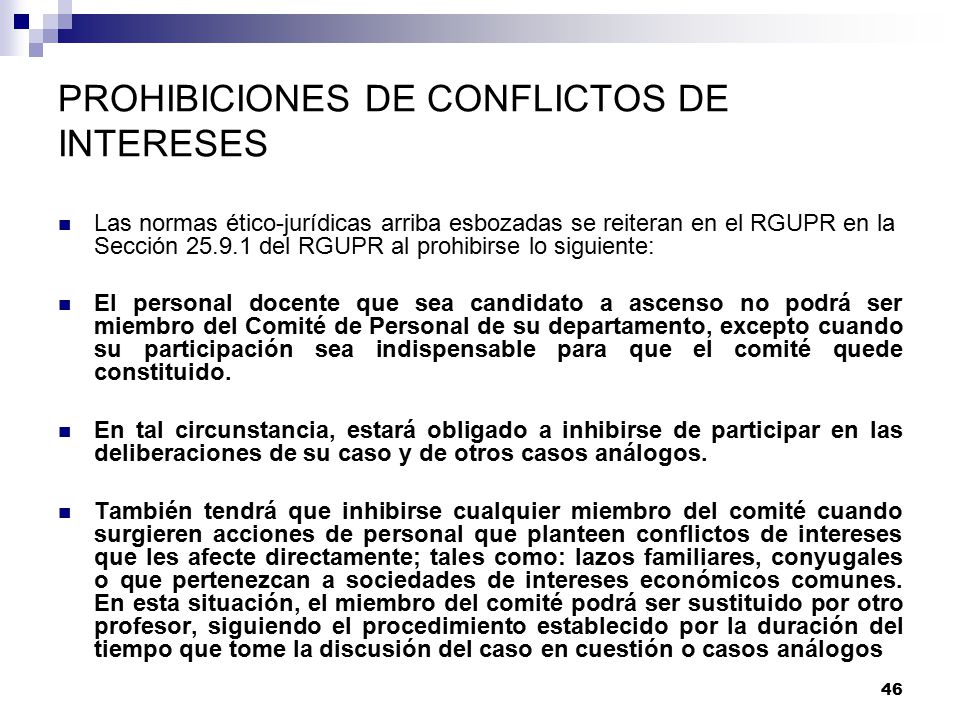 PROHIBICIONES DE CONFLICTOS DE INTERESES

Las normas ético-jurídicas arriba esbozadas se reiteran en el RGUPR en la Sección 25.9.1 del RGUPR al prohibirse lo siguiente:

El personal docente que sea candidato a ascenso no podrá ser miembro del Comité de Personal de su departamento, excepto cuando su participación sea indispensable para que el comité quede constituido.

En tal circunstancia, estará obligado a inhibirse de participar en las deliberaciones de su caso y de otros casos análogos.

También tendrá que inhibirse cualquier miembro del comité cuando surgieren acciones de personal que planteen conflictos de intereses que les afecte directamente; tales como: lazos familiares, conyugales o que pertenezcan a sociedades de intereses económicos comunes. En esta situación, el miembro del comité podrá ser sustituido por otro profesor, siguiendo el procedimiento establecido por la duración del tiempo que tome la discusión del caso en cuestión o casos análogos

46